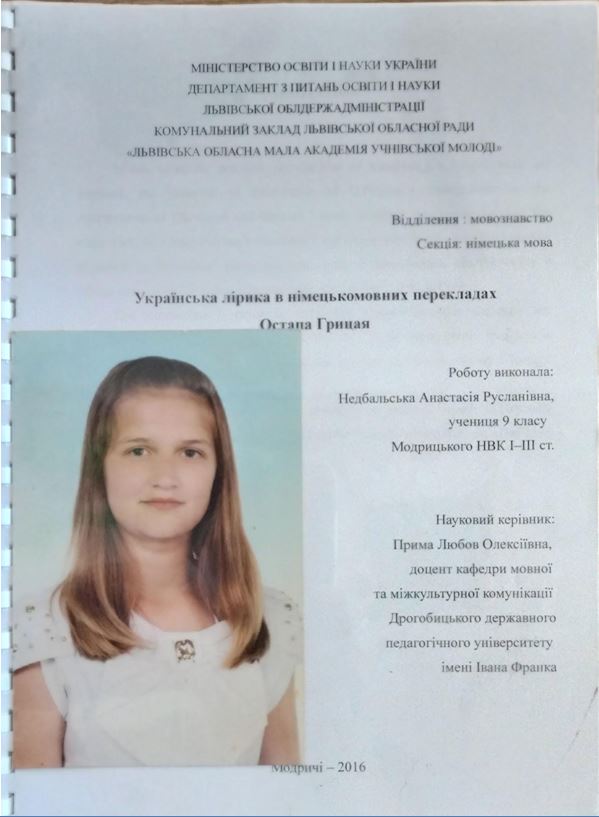 МІНІСТЕРСТВО ОСВІТИ І НАУКИ УКРАЇНИ
ДЕПАРТАМЕНТ З ПИТАНЬ ОСВІТИ І НАУКИ
ЛЬВІВСЬКОЇ ОБЛДЕРЖАДМІНІСТРАЦІЇ
КОМУНАЛЬНИЙ ЗАКЛАД ЛЬВІВСЬКОЇ ОБЛАСНОЇ РАДИ
«ЛЬВІВСЬКА ОБЛАСНА МАЛА АКАДЕМІЯ УЧНІВСЬКОЇ МОЛОДІ»

Відділення : мовознавство
Секція: німецька мова

Українська лірика в німецькомовних перекладах Остапа Грицая

Роботу виконала:
Недбальська Анастасія Русланівна,
учениця 9 класу
Модрицького НВК І–ІІІ ст.

Науковий керівник:
Прима Любов Олексіївна,
доцент кафедри мовної
та міжкультурної комунікації
Дрогобицького державного
педагогічного університету
імені Івана Франка

Модричі – 2016